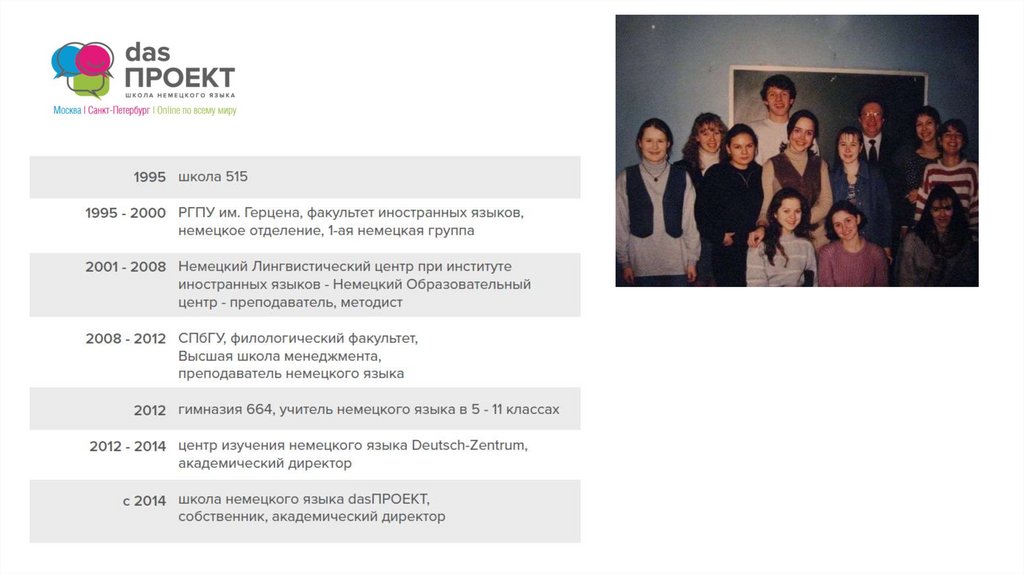 das
ПРОЕКТ
ШКОЛА НЕМЕЦКОГО ЯЗЫКА
Москва | Санкт-Петербург | Online по всему миру

1995 школа 515

1995 - 2000 РГПУ им. Герцена, факультет иностранных языков, немецкое отделение, 1-ая немецкая группа

2001 - 2008 Немецкий Лингвистический центр при институте иностранных языков - Немецкий Образовательный центр - преподаватель, методист

2008 - 2012 СПбГУ, филологический факультет,
Высшая школа менеджмента,
преподаватель немецкого языка

2012 гимназия 664, учитель немецкого языка в 5 - 11 классах

2012 - 2014 центр изучения немецкого языка Deutsch-Zentrum, академический директор

с 2014 школа немецкого языка dasПРОЕКТ,
собственник, академический директор